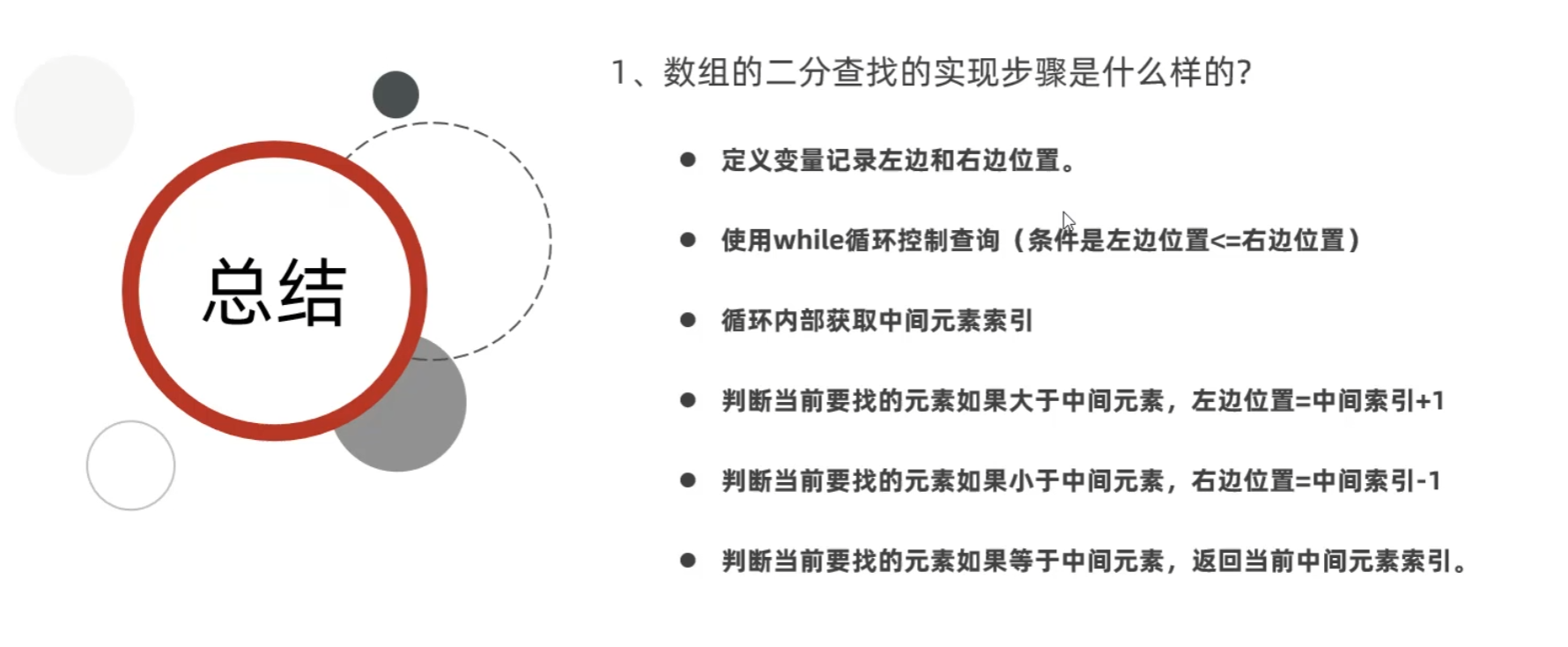 总结

1、数组的二分查找的实现步骤是什么样的?

• 定义变量记录左边和右边位置。

• 使用while循环控制查询（条件是左边位置<=右边位置）

• 循环内部获取中间元素索引

• 判断当前要找的元素如果大于中间元素，左边位置=中间索引+1

• 判断当前要找的元素如果小于中间元素，右边位置=中间索引-1

• 判断当前要找的元素如果等于中间元素，返回当前中间元素索引。